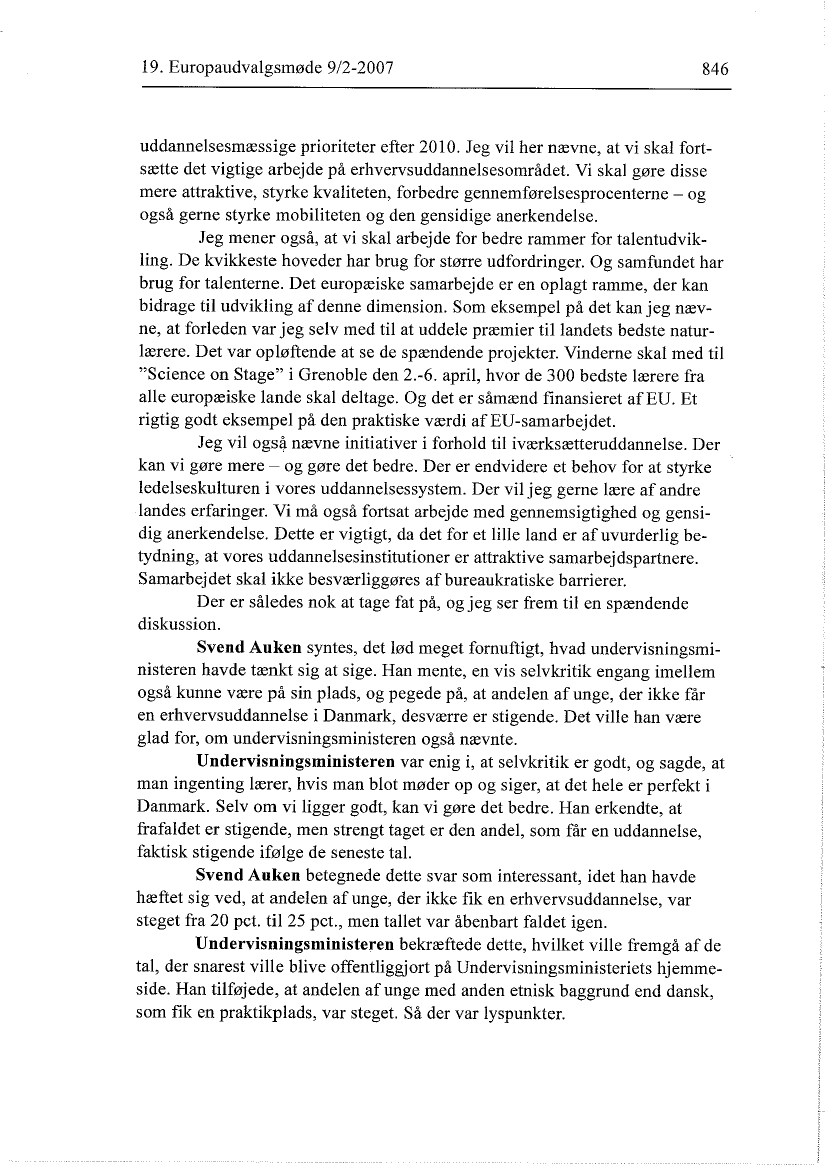 19. Europaudvalgsmøde 9/2-2007 846

uddannelsesmæssige prioriteter efter 2010. Jeg vil her nævne, at vi skal fortsætte det vigtige arbejde på erhvervsuddannelsesområdet. Vi skal gøre disse mere attraktive, styrke kvaliteten, forbedre gennemførelsesprocenterne – og også gerne styrke mobiliteten og den gensidige anerkendelse.

Jeg mener også, at vi skal arbejde for bedre rammer for talentudvikling. De kvikkeste hoveder har brug for større udfordringer. Og samfundet har brug for talenterne. Det europæiske samarbejde er en oplagt ramme, der kan bidrage til udvikling af denne dimension. Som eksempel på det kan jeg nævne, at forleden var jeg selv med til at uddele præmier til landets bedste naturlærere. Det var opløftende at se de spændende projekter. Vinderne skal med til "Science on Stage" i Grenoble den 2.-6. april, hvor de 300 bedste lærere fra alle europæiske lande skal deltage. Og det er såmænd finansieret af EU. Et rigtig godt eksempel på den praktiske værdi af EU-samarbejdet.

Jeg vil også nævne initiativer i forhold til iværksætteruddannelse. Der kan vi gøre mere – og gøre det bedre. Der er endvidere et behov for at styrke ledelseskulturen i vores uddannelsessystem. Der vil jeg gerne lære af andre landes erfaringer. Vi må også fortsat arbejde med gennemsigtighed og gensidig anerkendelse. Dette er vigtigt, da det for et lille land er af uvurderlig betydning, at vores uddannelsesinstitutioner er attraktive samarbejdspartnere. Samarbejdet skal ikke besværliggøres af bureaukratiske barrierer.

Der er således nok at tage fat på, og jeg ser frem til en spændende diskussion.

Svend Auken syntes, det lød meget fornuftigt, hvad undervisningsministeren havde tænkt sig at sige. Han mente, en vis selvkritik engang imellem også kunne være på sin plads, og pegede på, at andelen af unge, der ikke får en erhvervsuddannelse i Danmark, desværre er stigende. Det ville han være glad for, om undervisningsministeren også nævnte.

Undervisningsministeren var enig i, at selvkritik er godt, og sagde, at man ingenting lærer, hvis man blot møder op og siger, at det hele er perfekt i Danmark. Selv om vi ligger godt, kan vi gøre det bedre. Han erkendte, at frafaldet er stigende, men strengt taget er den andel, som får en uddannelse, faktisk stigende ifølge de seneste tal.

Svend Auken betegnede dette svar som interessant, idet han havde hæftet sig ved, at andelen af unge, der ikke fik en erhvervsuddannelse, var steget fra 20 pct. til 25 pct., men tallet var åbenbart faldet igen.

Undervisningsministeren bekræftede dette, hvilket ville fremgå af de tal, der snarest ville blive offentliggjort på Undervisningsministeriets hjemmeside. Han tilføjede, at andelen af unge med anden etnisk baggrund end dansk, som fik en praktikplads, var steget. Så der var lyspunkter.